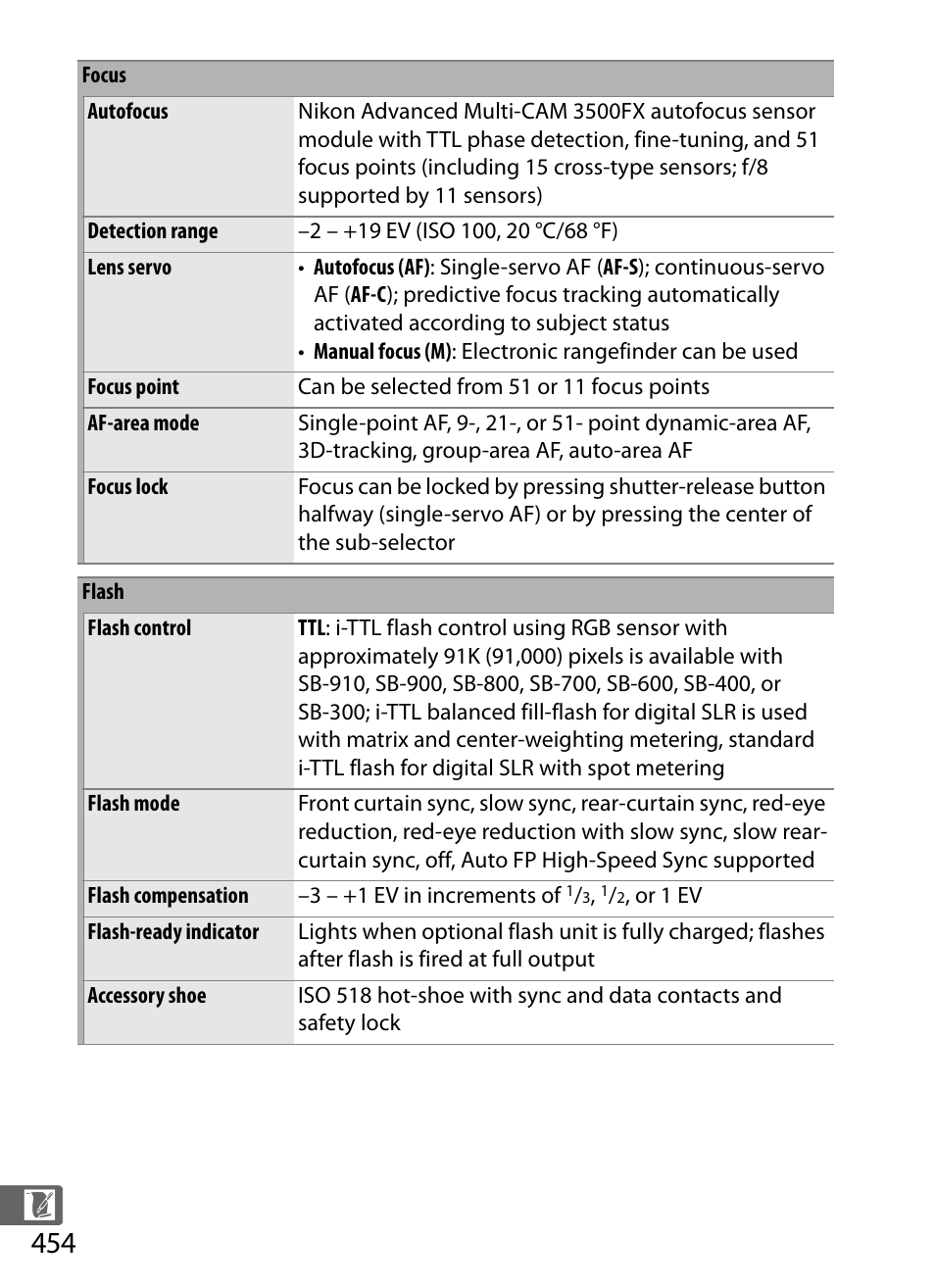 | Focus | |
|---|---|
| Autofocus | Nikon Advanced Multi-CAM 3500FX autofocus sensor module with TTL phase detection, fine-tuning, and 51 focus points (including 15 cross-type sensors; f/8 supported by 11 sensors) |
| Detection range | –2 – +19 EV (ISO 100, 20 °C/68 °F) |
| Lens servo | • Autofocus (AF): Single-servo AF (AF-S); continuous-servo AF (AF-C); predictive focus tracking automatically activated according to subject status • Manual focus (M): Electronic rangefinder can be used |
| Focus point | Can be selected from 51 or 11 focus points |
| AF-area mode | Single-point AF, 9-, 21-, or 51- point dynamic-area AF, 3D-tracking, group-area AF, auto-area AF |
| Focus lock | Focus can be locked by pressing shutter-release button halfway (single-servo AF) or by pressing the center of the sub-selector |

| Flash | |
|---|---|
| Flash control | TTL: i-TTL flash control using RGB sensor with approximately 91K (91,000) pixels is available with SB-910, SB-900, SB-800, SB-700, SB-600, SB-400, or SB-300; i-TTL balanced fill-flash for digital SLR is used with matrix and center-weighting metering, standard i-TTL flash for digital SLR with spot metering |
| Flash mode | Front curtain sync, slow sync, rear-curtain sync, red-eye reduction, red-eye reduction with slow sync, slow rear-curtain sync, off, Auto FP High-Speed Sync supported |
| Flash compensation | –3 – +1 EV in increments of $^1/_3$, $^1/_2$, or 1 EV |
| Flash-ready indicator | Lights when optional flash unit is fully charged; flashes after flash is fired at full output |
| Accessory shoe | ISO 518 hot-shoe with sync and data contacts and safety lock |

454